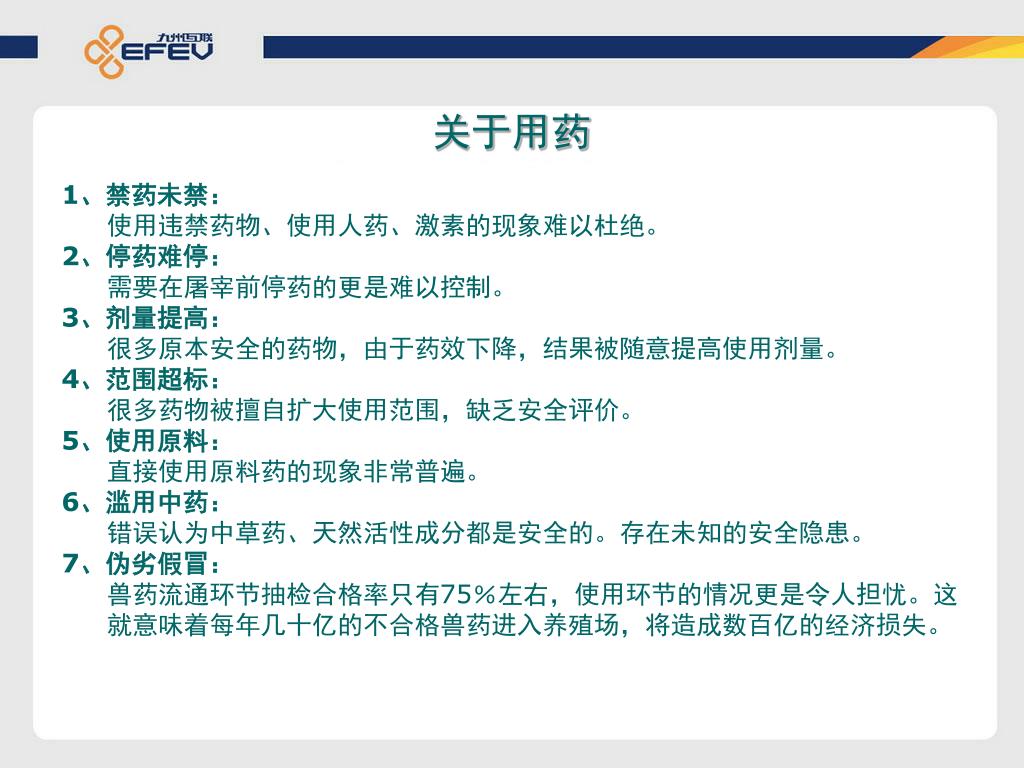 九州互联
EFEV

关于用药

1、禁药未禁：
使用违禁药物、使用人药、激素的现象难以杜绝。

2、停药难停：
需要在屠宰前停药的更是难以控制。

3、剂量提高：
很多原本安全的药物，由于药效下降，结果被随意提高使用剂量。

4、范围超标：
很多药物被擅自扩大使用范围，缺乏安全评价。

5、使用原料：
直接使用原料药的现象非常普遍。

6、滥用中药：
错误认为中草药、天然活性成分都是安全的。存在未知的安全隐患。

7、伪劣假冒：
兽药流通环节抽检合格率只有75%左右，使用环节的情况更是令人担忧。这就意味着每年几十亿的不合格兽药进入养殖场，将造成数百亿的经济损失。